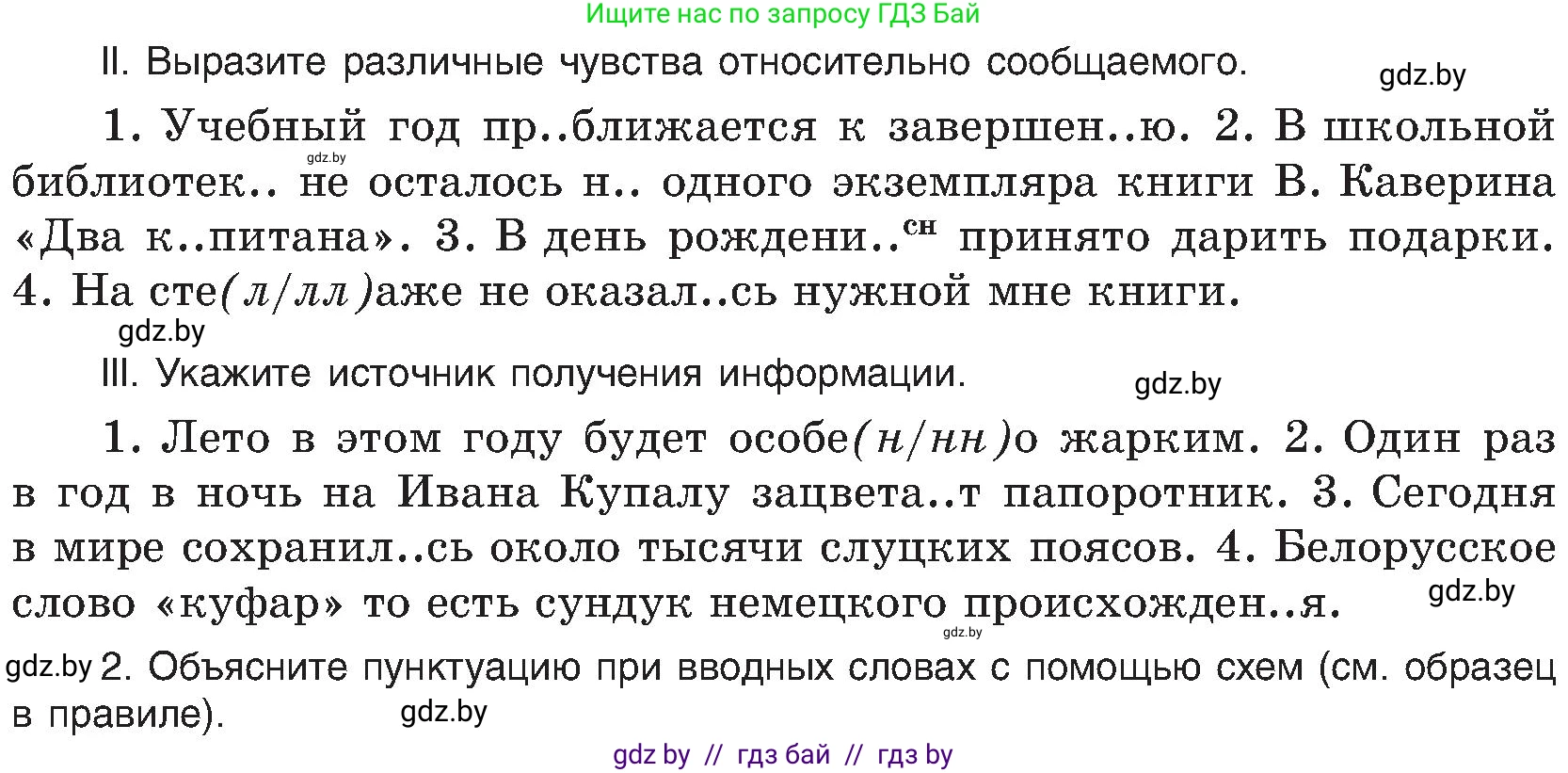 Ищите нас по запросу ГДЗ Бай

II. Выразите различные чувства относительно сообщаемого.

gdz.by

1. Учебный год пр..ближается к завершен..ю. 2. В школьной библиотек.. не осталось н.. одного экземпляра книги В. Каверина «Два к..питана». 3. В день рождени..$^{сн}$ принято дарить подарки. 4. На сте(л/лл)аже не оказал..сь нужной мне книги.

gdz.by

gdz.by

III. Укажите источник получения информации.

gdz.by

1. Лето в этом году будет особе(н/нн)о жарким. 2. Один раз в год в ночь на Ивана Купалу зацвета..т папоротник. 3. Сегодня в мире сохранил..сь около тысячи слуцких поясов. 4. Белорусское слово «куфар» то есть сундук немецкого происхожден..я.

gdz.by

gdz.by

gdz.by 2. Объясните пунктуацию при вводных словах с помощью схем (см. образец в правиле).

gdz.by

gdz by // гдз бай // гдз by